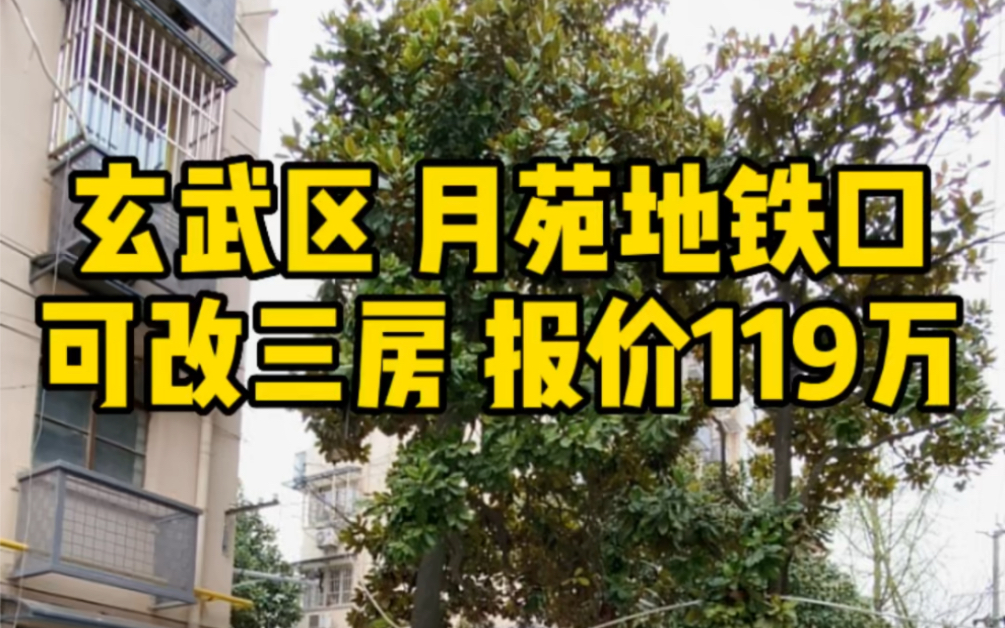 玄武区 月苑地铁口
可改三房 报价119万